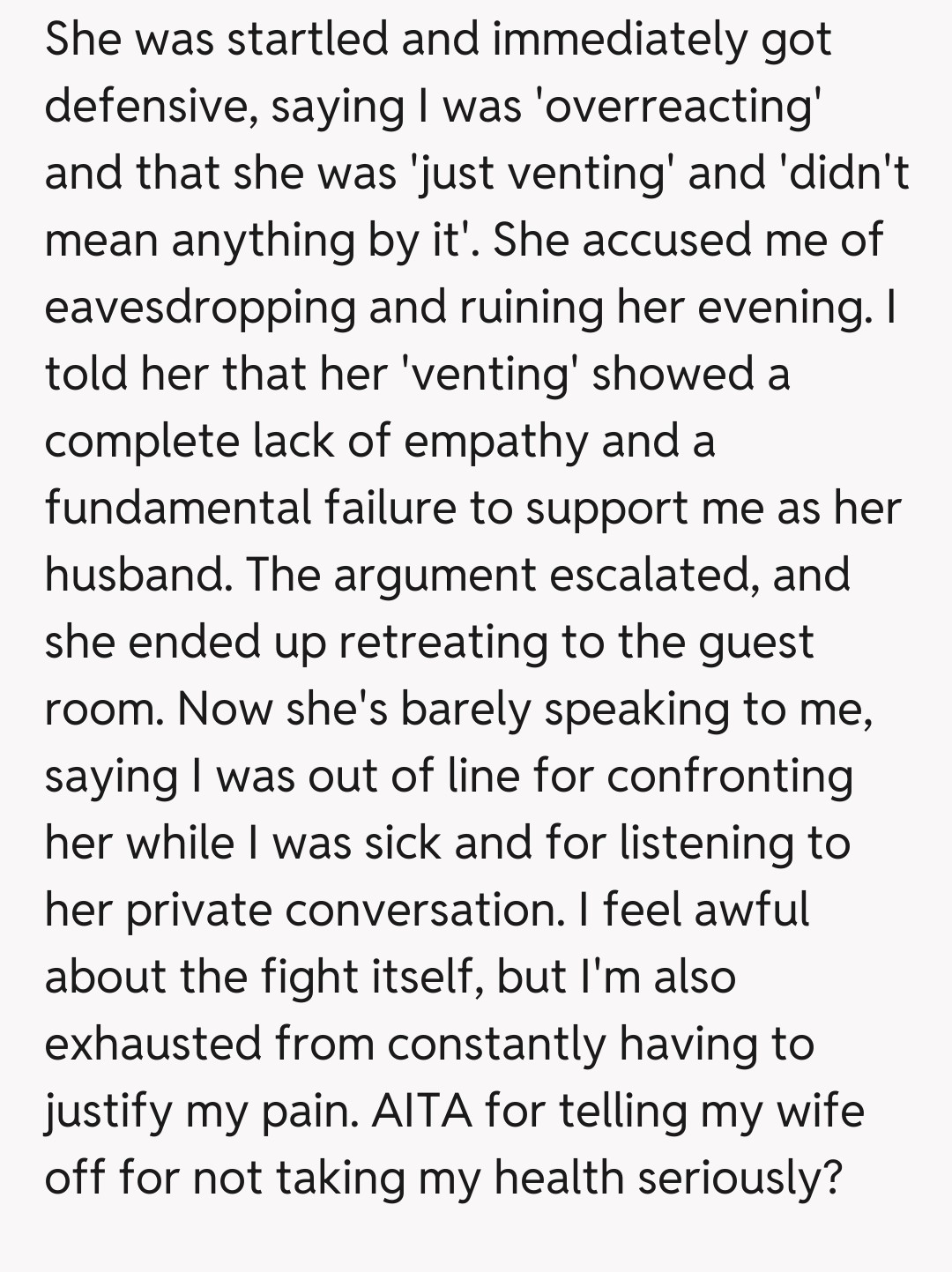 She was startled and immediately got defensive, saying I was 'overreacting' and that she was 'just venting' and 'didn't mean anything by it'. She accused me of eavesdropping and ruining her evening. I told her that her 'venting' showed a complete lack of empathy and a fundamental failure to support me as her husband. The argument escalated, and she ended up retreating to the guest room. Now she's barely speaking to me, saying I was out of line for confronting her while I was sick and for listening to her private conversation. I feel awful about the fight itself, but I'm also exhausted from constantly having to justify my pain. AITA for telling my wife off for not taking my health seriously?